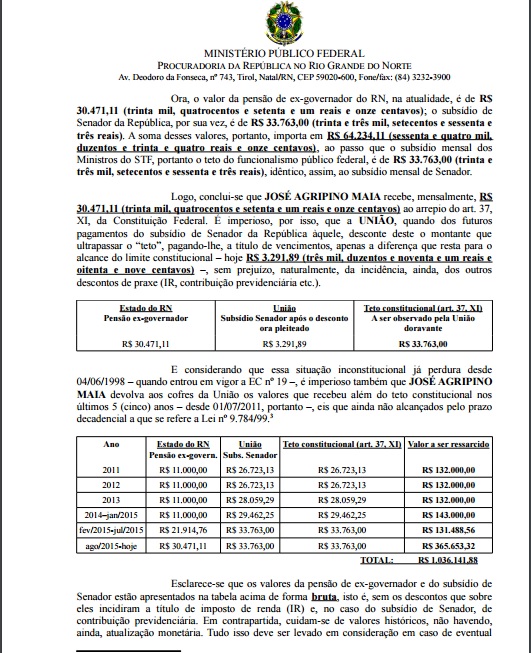 MINISTÉRIO PÚBLICO FEDERAL
PROCURADORIA DA REPÚBLICA NO RIO GRANDE DO NORTE
Av. Deodoro da Fonseca, nº 743, Tirol, Natal/RN, CEP 59020-600, Fone/fax: (84) 3232-3900

Ora, o valor da pensão de ex-governador do RN, na atualidade, é de R$ 30.471,11 (trinta mil, quatrocentos e setenta e um reais e onze centavos); o subsídio de Senador da República, por sua vez, é de R$ 33.763,00 (trinta e três mil, setecentos e sessenta e três reais). A soma desses valores, portanto, importa em R$ 64.234,11 (sessenta e quatro mil, duzentos e trinta e quatro reais e onze centavos), ao passo que o subsídio mensal dos Ministros do STF, portanto o teto do funcionalismo público federal, é de R$ 33.763,00 (trinta e três mil, setecentos e sessenta e três reais), idêntico, assim, ao subsídio mensal de Senador.

Logo, conclui-se que JOSÉ AGRIPINO MAIA recebe, mensalmente, R$ 30.471,11 (trinta mil, quatrocentos e setenta e um reais e onze centavos) ao arrepio do art. 37, XI, da Constituição Federal. É imperioso, por isso, que a UNIÃO, quando dos futuros pagamentos do subsídio de Senador da República àquele, desconte deste o montante que ultrapassar o "teto", pagando-lhe, a título de vencimentos, apenas a diferença que resta para o alcance do limite constitucional – hoje R$ 3.291,89 (três mil, duzentos e noventa e um reais e oitenta e nove centavos) –, sem prejuízo, naturalmente, da incidência, ainda, dos outros descontos de praxe (IR, contribuição previdenciária etc.).

| Estado do RN Pensão ex-governador | União Subsídio Senador após o desconto ora pleiteado | Teto constitucional (art. 37, XI) A ser observado pela União doravante |
|---|---|---|
| R$ 30.471,11 | R$ 3.291,89 | R$ 33.763,00 |

E considerando que essa situação inconstitucional já perdura desde 04/06/1998 – quando entrou em vigor a EC nº 19 –, é imperioso também que JOSÉ AGRIPINO MAIA devolva aos cofres da União os valores que recebeu além do teto constitucional nos últimos 5 (cinco) anos – desde 01/07/2011, portanto –, eis que ainda não alcançados pelo prazo decadencial a que se refere a Lei nº 9.784/99.³

| Ano | Estado do RN Pensão ex-govern. | União Subs. Senador | Teto constitucional (art. 37, XI) | Valor a ser ressarcido |
|---|---|---|---|---|
| 2011 | R$ 11.000,00 | R$ 26.723,13 | R$ 26.723,13 | R$ 132.000,00 |
| 2012 | R$ 11.000,00 | R$ 26.723,13 | R$ 26.723,13 | R$ 132.000,00 |
| 2013 | R$ 11.000,00 | R$ 28.059,29 | R$ 28.059,29 | R$ 132.000,00 |
| 2014–jan/2015 | R$ 11.000,00 | R$ 29.462,25 | R$ 29.462,25 | R$ 143.000,00 |
| fev/2015-jul/2015 | R$ 21.914,76 | R$ 33.763,00 | R$ 33.763,00 | R$ 131.488,56 |
| ago/2015-hoje | R$ 30.471,11 | R$ 33.763,00 | R$ 33.763,00 | R$ 365.653,32 |
| | | | TOTAL: | R$ 1.036.141,88 |

Esclarece-se que os valores da pensão de ex-governador e do subsídio de Senador estão apresentados na tabela acima de forma bruta, isto é, sem os descontos que sobre eles incidiram a título de imposto de renda (IR) e, no caso do subsídio de Senador, de contribuição previdenciária. Em contrapartida, cuidam-se de valores históricos, não havendo, ainda, atualização monetária. Tudo isso deve ser levado em consideração em caso de eventual